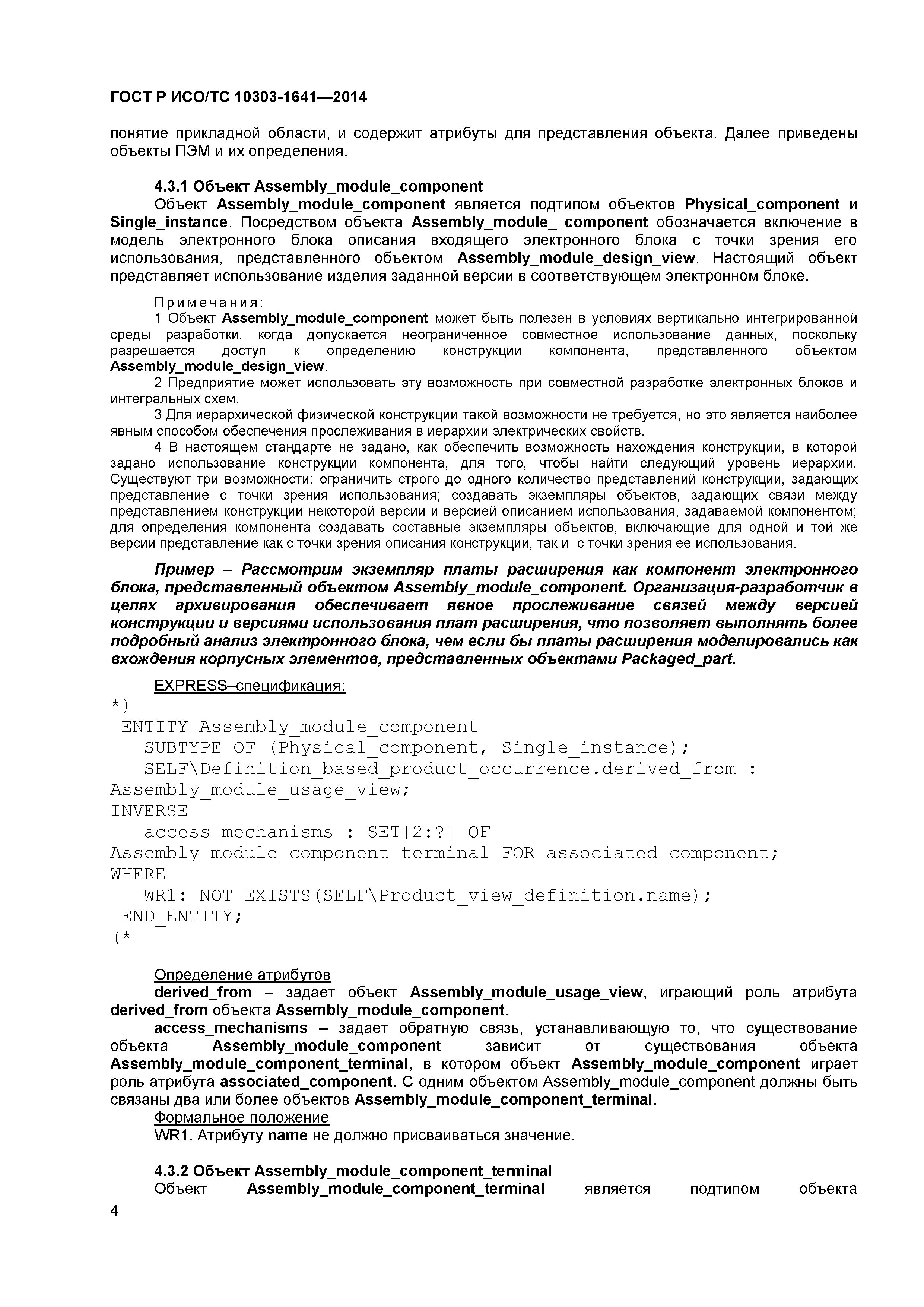 ГОСТ Р ИСО/ТС 10303-1641—2014

понятие прикладной области, и содержит атрибуты для представления объекта. Далее приведены объекты ПЭМ и их определения.

4.3.1 Объект Assembly_module_component
Объект Assembly_module_component является подтипом объектов Physical_component и Single_instance. Посредством объекта Assembly_module_ component обозначается включение в модель электронного блока описания входящего электронного блока с точки зрения его использования, представленного объектом Assembly_module_design_view. Настоящий объект представляет использование изделия заданной версии в соответствующем электронном блоке.

Примечания:
1 Объект Assembly_module_component может быть полезен в условиях вертикально интегрированной среды разработки, когда допускается неограниченное совместное использование данных, поскольку разрешается доступ к определению конструкции компонента, представленного объектом Assembly_module_design_view.
2 Предприятие может использовать эту возможность при совместной разработке электронных блоков и интегральных схем.
3 Для иерархической физической конструкции такой возможности не требуется, но это является наиболее явным способом обеспечения прослеживания в иерархии электрических свойств.
4 В настоящем стандарте не задано, как обеспечить возможность нахождения конструкции, в которой задано использование конструкции компонента, для того, чтобы найти следующий уровень иерархии. Существуют три возможности: ограничить строго до одного количество представлений конструкции, задающих представление с точки зрения использования; создавать экземпляры объектов, задающих связи между представлением конструкции некоторой версии и версией описанием использования, задаваемой компонентом; для определения компонента создавать составные экземпляры объектов, включающие для одной и той же версии представление как с точки зрения описания конструкции, так и с точки зрения ее использования.

Пример – Рассмотрим экземпляр платы расширения как компонент электронного блока, представленный объектом Assembly_module_component. Организация-разработчик в целях архивирования обеспечивает явное прослеживание связей между версией конструкции и версиями использования плат расширения, что позволяет выполнять более подробный анализ электронного блока, чем если бы платы расширения моделировались как вхождения корпусных элементов, представленных объектами Packaged_part.

EXPRESS–спецификация:
*)
ENTITY Assembly_module_component
SUBTYPE OF (Physical_component, Single_instance);
SELF\Definition_based_product_occurrence.derived_from : Assembly_module_usage_view;
INVERSE
access_mechanisms : SET[2:?] OF Assembly_module_component_terminal FOR associated_component;
WHERE
WR1: NOT EXISTS(SELF\Product_view_definition.name);
END_ENTITY;
(*

Определение атрибутов
derived_from – задает объект Assembly_module_usage_view, играющий роль атрибута derived_from объекта Assembly_module_component.
access_mechanisms – задает обратную связь, устанавливающую то, что существование объекта Assembly_module_component зависит от существования объекта Assembly_module_component_terminal, в котором объект Assembly_module_component играет роль атрибута associated_component. С одним объектом Assembly_module_component должны быть связаны два или более объектов Assembly_module_component_terminal.
Формальное положение
WR1. Атрибуту name не должно присваиваться значение.

4.3.2 Объект Assembly_module_component_terminal
Объект Assembly_module_component_terminal является подтипом объекта

4